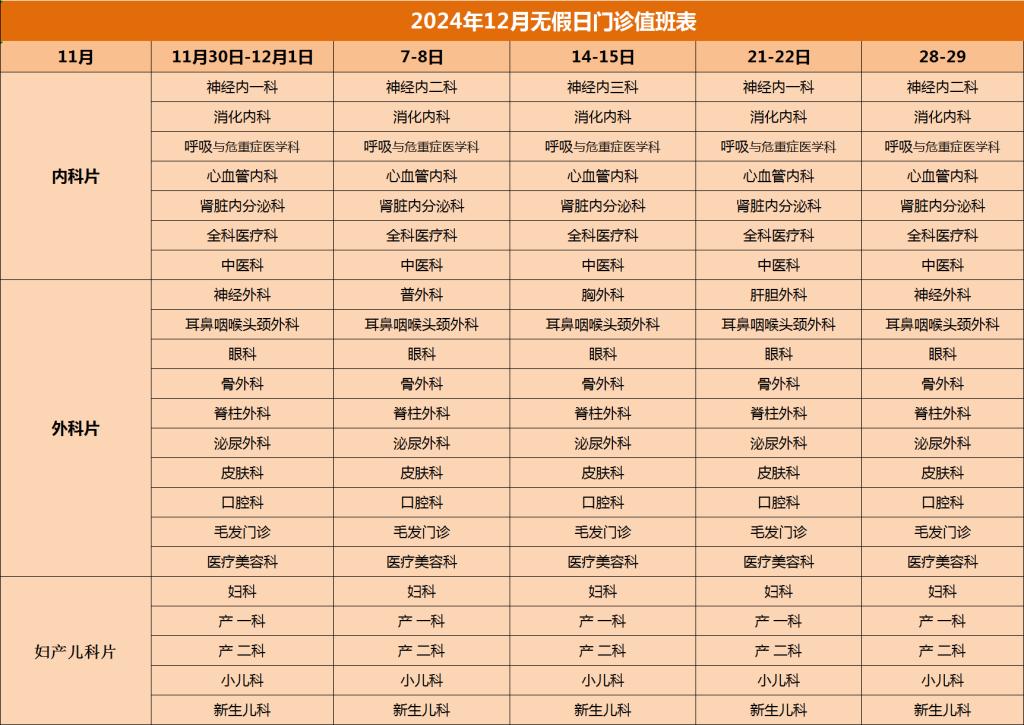 2024年12月无假日门诊值班表

| 11月 | 11月30日-12月1日 | 7-8日 | 14-15日 | 21-22日 | 28-29 |
|---|---|---|---|---|---|
| 内科片 | 神经内一科 | 神经内二科 | 神经内三科 | 神经内一科 | 神经内二科 |
| | 消化内科 | 消化内科 | 消化内科 | 消化内科 | 消化内科 |
| | 呼吸与危重症医学科 | 呼吸与危重症医学科 | 呼吸与危重症医学科 | 呼吸与危重症医学科 | 呼吸与危重症医学科 |
| | 心血管内科 | 心血管内科 | 心血管内科 | 心血管内科 | 心血管内科 |
| | 肾脏内分泌科 | 肾脏内分泌科 | 肾脏内分泌科 | 肾脏内分泌科 | 肾脏内分泌科 |
| | 全科医疗科 | 全科医疗科 | 全科医疗科 | 全科医疗科 | 全科医疗科 |
| | 中医科 | 中医科 | 中医科 | 中医科 | 中医科 |
| 外科片 | 神经外科 | 普外科 | 胸外科 | 肝胆外科 | 神经外科 |
| | 耳鼻咽喉头颈外科 | 耳鼻咽喉头颈外科 | 耳鼻咽喉头颈外科 | 耳鼻咽喉头颈外科 | 耳鼻咽喉头颈外科 |
| | 眼科 | 眼科 | 眼科 | 眼科 | 眼科 |
| | 骨外科 | 骨外科 | 骨外科 | 骨外科 | 骨外科 |
| | 脊柱外科 | 脊柱外科 | 脊柱外科 | 脊柱外科 | 脊柱外科 |
| | 泌尿外科 | 泌尿外科 | 泌尿外科 | 泌尿外科 | 泌尿外科 |
| | 皮肤科 | 皮肤科 | 皮肤科 | 皮肤科 | 皮肤科 |
| | 口腔科 | 口腔科 | 口腔科 | 口腔科 | 口腔科 |
| | 毛发门诊 | 毛发门诊 | 毛发门诊 | 毛发门诊 | 毛发门诊 |
| | 医疗美容科 | 医疗美容科 | 医疗美容科 | 医疗美容科 | 医疗美容科 |
| 妇产儿科片 | 妇科 | 妇科 | 妇科 | 妇科 | 妇科 |
| | 产 一科 | 产 一科 | 产 一科 | 产 一科 | 产 一科 |
| | 产 二科 | 产 二科 | 产 二科 | 产 二科 | 产 二科 |
| | 小儿科 | 小儿科 | 小儿科 | 小儿科 | 小儿科 |
| | 新生儿科 | 新生儿科 | 新生儿科 | 新生儿科 | 新生儿科 |